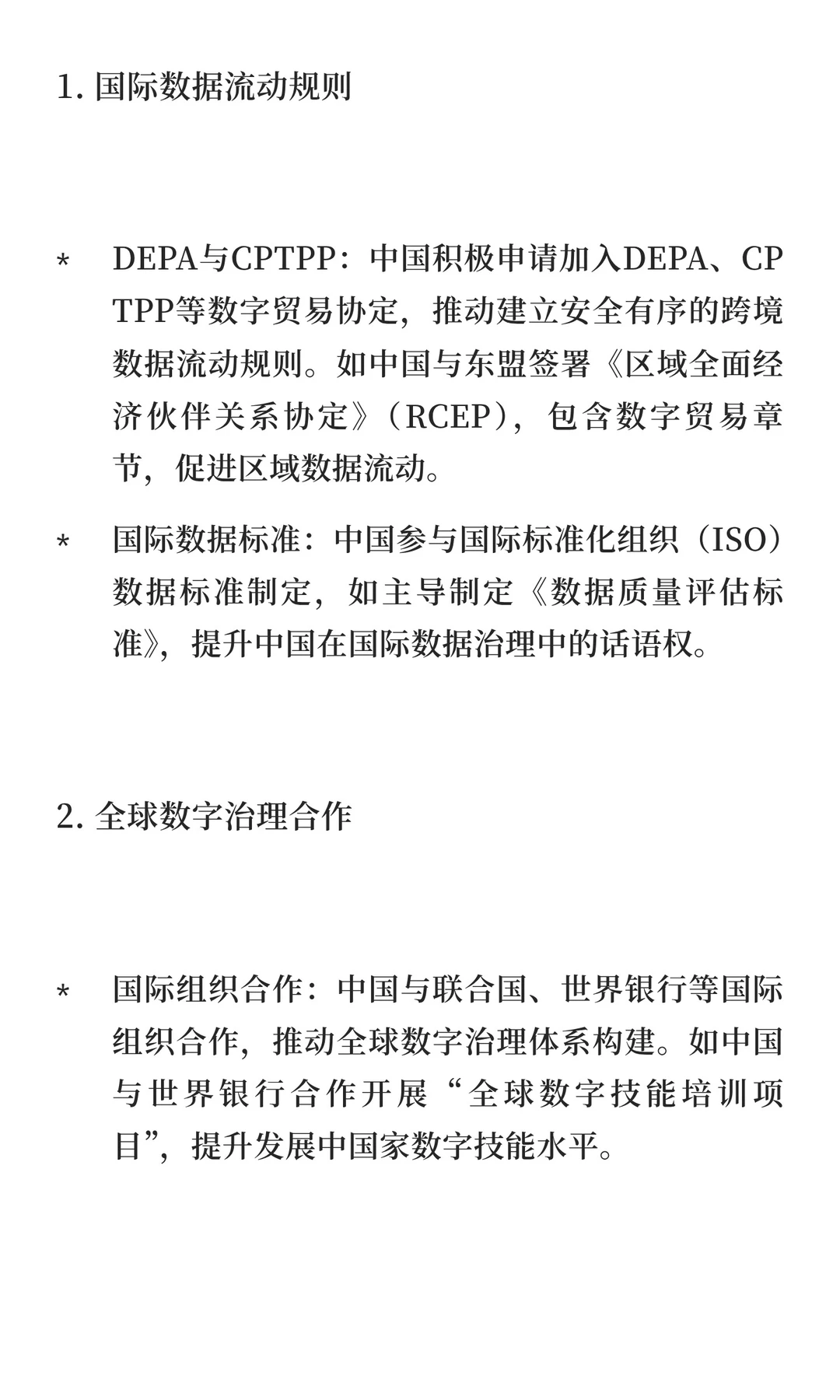 1. 国际数据流动规则

* DEPA与CPTPP：中国积极申请加入DEPA、CPTPP等数字贸易协定，推动建立安全有序的跨境数据流动规则。如中国与东盟签署《区域全面经济伙伴关系协定》（RCEP），包含数字贸易章节，促进区域数据流动。

* 国际数据标准：中国参与国际标准化组织（ISO）数据标准制定，如主导制定《数据质量评估标准》，提升中国在国际数据治理中的话语权。

2. 全球数字治理合作

* 国际组织合作：中国与联合国、世界银行等国际组织合作，推动全球数字治理体系构建。如中国与世界银行合作开展“全球数字技能培训项目”，提升发展中国家数字技能水平。